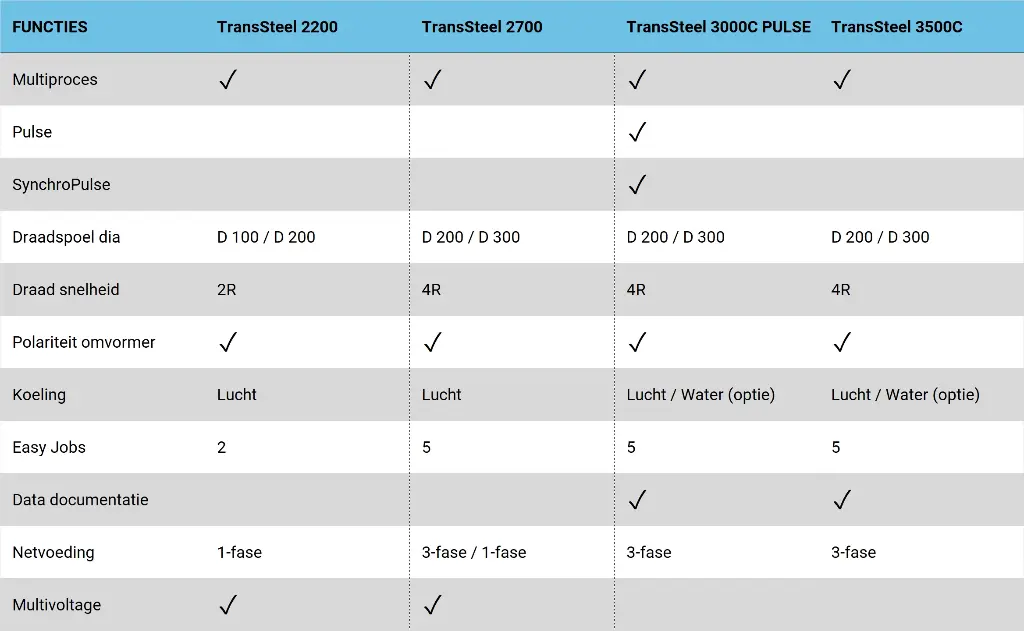 | FUNCTIES | TransSteel 2200 | TransSteel 2700 | TransSteel 3000C PULSE | TransSteel 3500C |
|---|---|---|---|---|
| Multiproces | ✓ | ✓ | ✓ | ✓ |
| Pulse | | | ✓ | |
| SynchroPulse | | | ✓ | |
| Draadspoel dia | D 100 / D 200 | D 200 / D 300 | D 200 / D 300 | D 200 / D 300 |
| Draad snelheid | 2R | 4R | 4R | 4R |
| Polariteit omvormer | ✓ | ✓ | ✓ | ✓ |
| Koeling | Lucht | Lucht | Lucht / Water (optie) | Lucht / Water (optie) |
| Easy Jobs | 2 | 5 | 5 | 5 |
| Data documentatie | | | ✓ | ✓ |
| Netvoeding | 1-fase | 3-fase / 1-fase | 3-fase | 3-fase |
| Multivoltage | ✓ | ✓ | | |